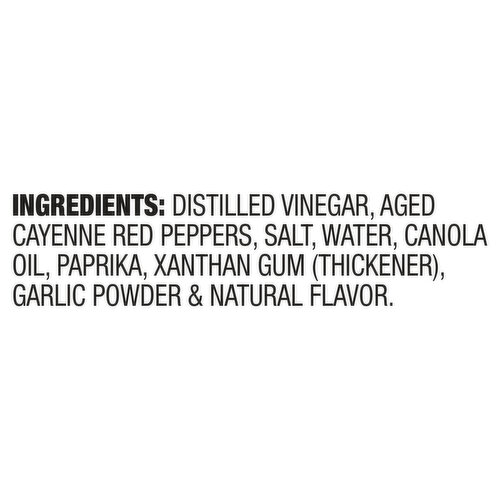 INGREDIENTS: DISTILLED VINEGAR, AGED CAYENNE RED PEPPERS, SALT, WATER, CANOLA OIL, PAPRIKA, XANTHAN GUM (THICKENER), GARLIC POWDER & NATURAL FLAVOR.